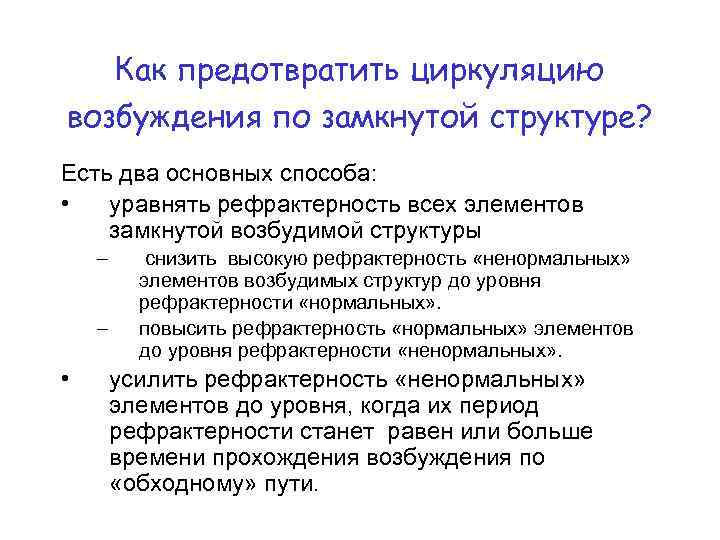 Как предотвратить циркуляцию возбуждения по замкнутой структуре?

Есть два основных способа:

• уравнять рефрактерность всех элементов замкнутой возбудимой структуры

– снизить высокую рефрактерность «ненормальных» элементов возбудимых структур до уровня рефрактерности «нормальных».

– повысить рефрактерность «нормальных» элементов до уровня рефрактерности «ненормальных».

• усилить рефрактерность «ненормальных» элементов до уровня, когда их период рефрактерности станет равен или больше времени прохождения возбуждения по «обходному» пути.